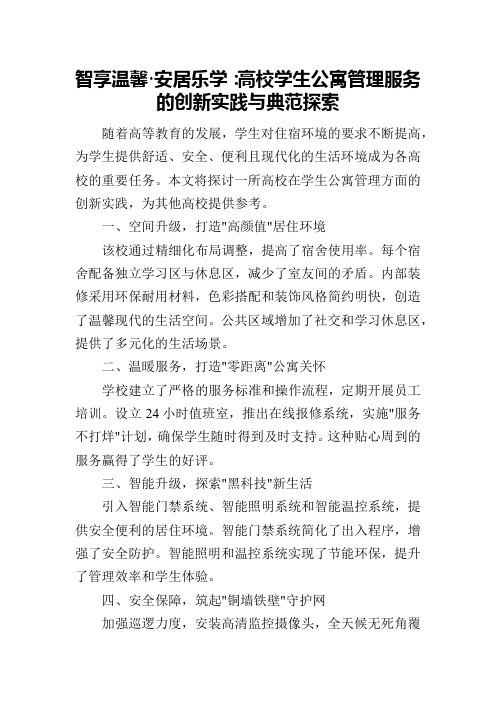 智享温馨·安居乐学 :高校学生公寓管理服务的创新实践与典范探索

随着高等教育的发展，学生对住宿环境的要求不断提高，为学生提供舒适、安全、便利且现代化的生活环境成为各高校的重要任务。本文将探讨一所高校在学生公寓管理方面的创新实践，为其他高校提供参考。

一、空间升级，打造"高颜值"居住环境

该校通过精细化布局调整，提高了宿舍使用率。每个宿舍配备独立学习区与休息区，减少了室友间的矛盾。内部装修采用环保耐用材料，色彩搭配和装饰风格简约明快，创造了温馨现代的生活空间。公共区域增加了社交和学习休息区，提供了多元化的生活场景。

二、温暖服务，打造"零距离"公寓关怀

学校建立了严格的服务标准和操作流程，定期开展员工培训。设立 24 小时值班室，推出在线报修系统，实施"服务不打烊"计划，确保学生随时得到及时支持。这种贴心周到的服务赢得了学生的好评。

三、智能升级，探索"黑科技"新生活

引入智能门禁系统、智能照明系统和智能温控系统，提供安全便利的居住环境。智能门禁系统简化了出入程序，增强了安全防护。智能照明和温控系统实现了节能环保，提升了管理效率和学生体验。

四、安全保障，筑起"铜墙铁壁"守护网

加强巡逻力度，安装高清监控摄像头，全天候无死角覆